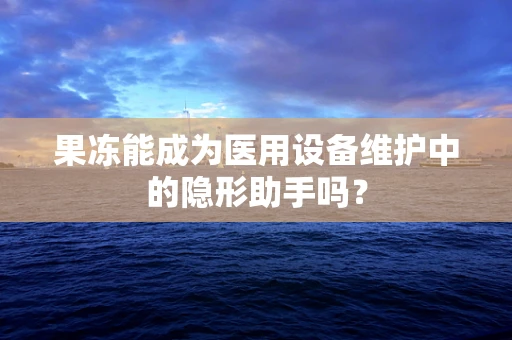 果冻能成为医用设备维护中的隐形助手吗？